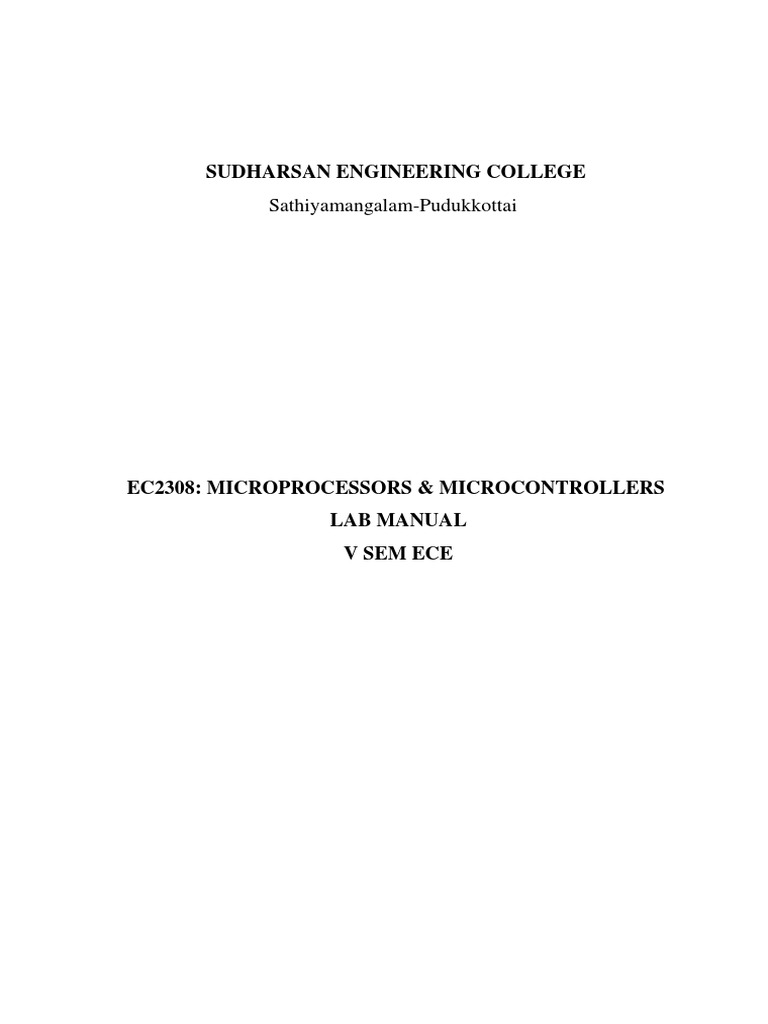 SUDHARSAN ENGINEERING COLLEGE
Sathiyamangalam-Pudukkottai

EC2308: MICROPROCESSORS & MICROCONTROLLERS
LAB MANUAL
V SEM ECE